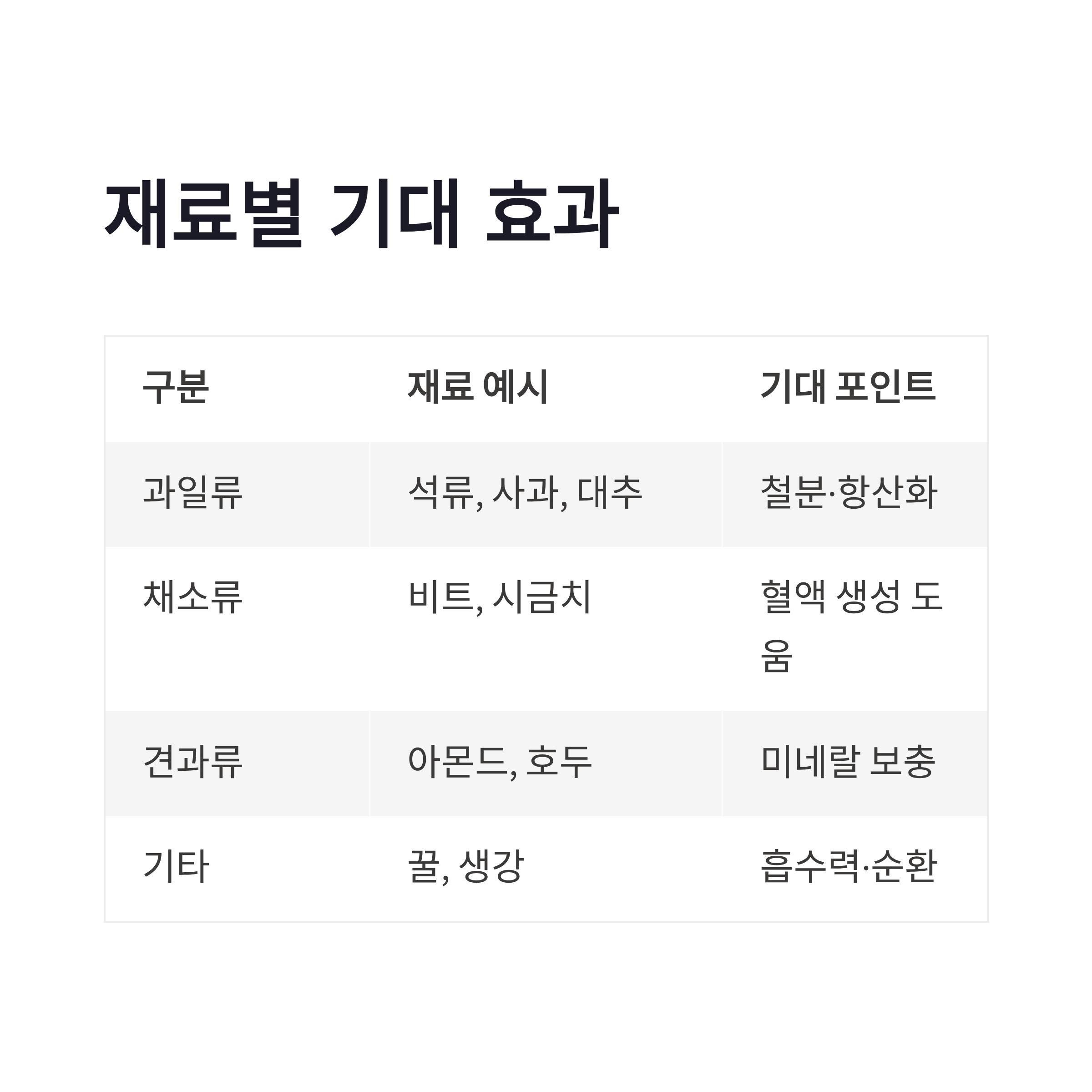 재료별 기대 효과

| 구분 | 재료 예시 | 기대 포인트 |
|---|---|---|
| 과일류 | 석류, 사과, 대추 | 철분·항산화 |
| 채소류 | 비트, 시금치 | 혈액 생성 도움 |
| 견과류 | 아몬드, 호두 | 미네랄 보충 |
| 기타 | 꿀, 생강 | 흡수력·순환 |